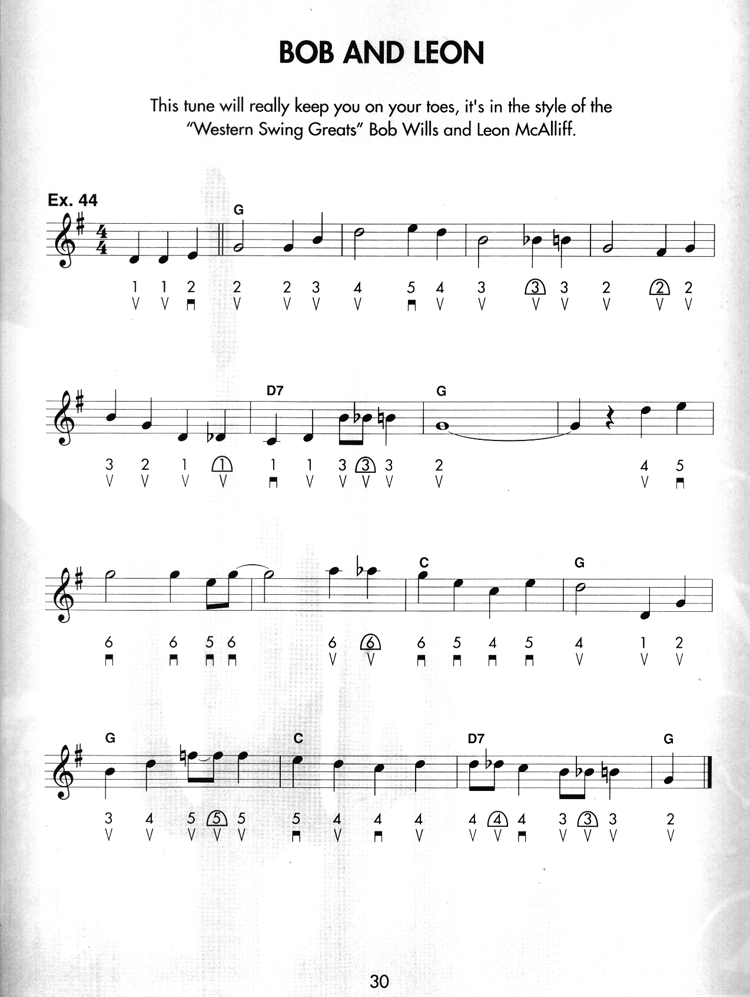 BOB AND LEON

This tune will really keep you on your toes, it's in the style of the "Western Swing Greats" Bob Wills and Leon McAlliff.

Ex. 44

G

1 1 2 2 2 3 4 5 4 3 3 3 2 2 2

D7 G

3 2 1 1 1 1 3 3 3 2 4 5

C G

6 6 5 6 6 6 6 5 4 5 4 1 2

G C D7 G

3 4 5 5 5 5 4 4 4 4 4 4 3 3 3 2

30